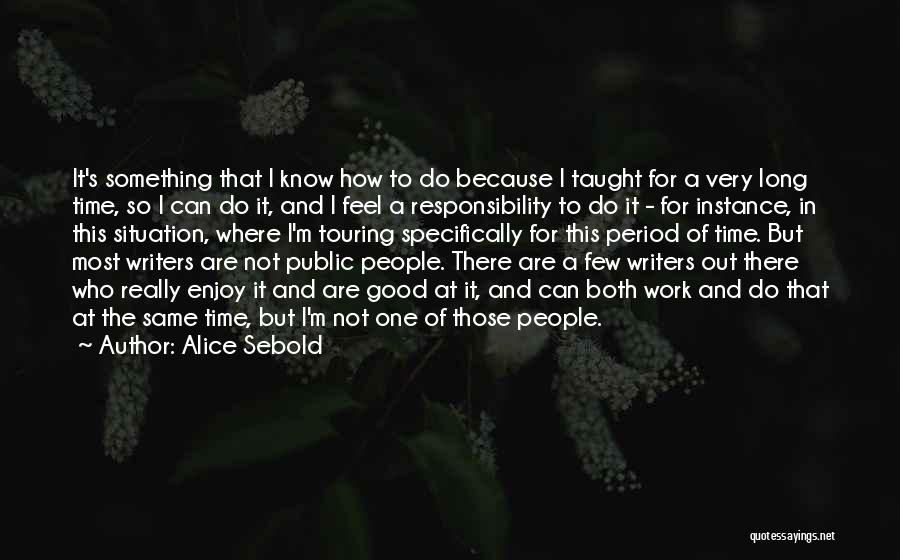 It's something that I know how to do because I taught for a very long time, so I can do it, and I feel a responsibility to do it - for instance, in this situation, where I'm touring specifically for this period of time. But most writers are not public people. There are a few writers out there who really enjoy it and are good at it, and can both work and do that at the same time, but I'm not one of those people.

~ Author: Alice Sebold

quotessayings.net